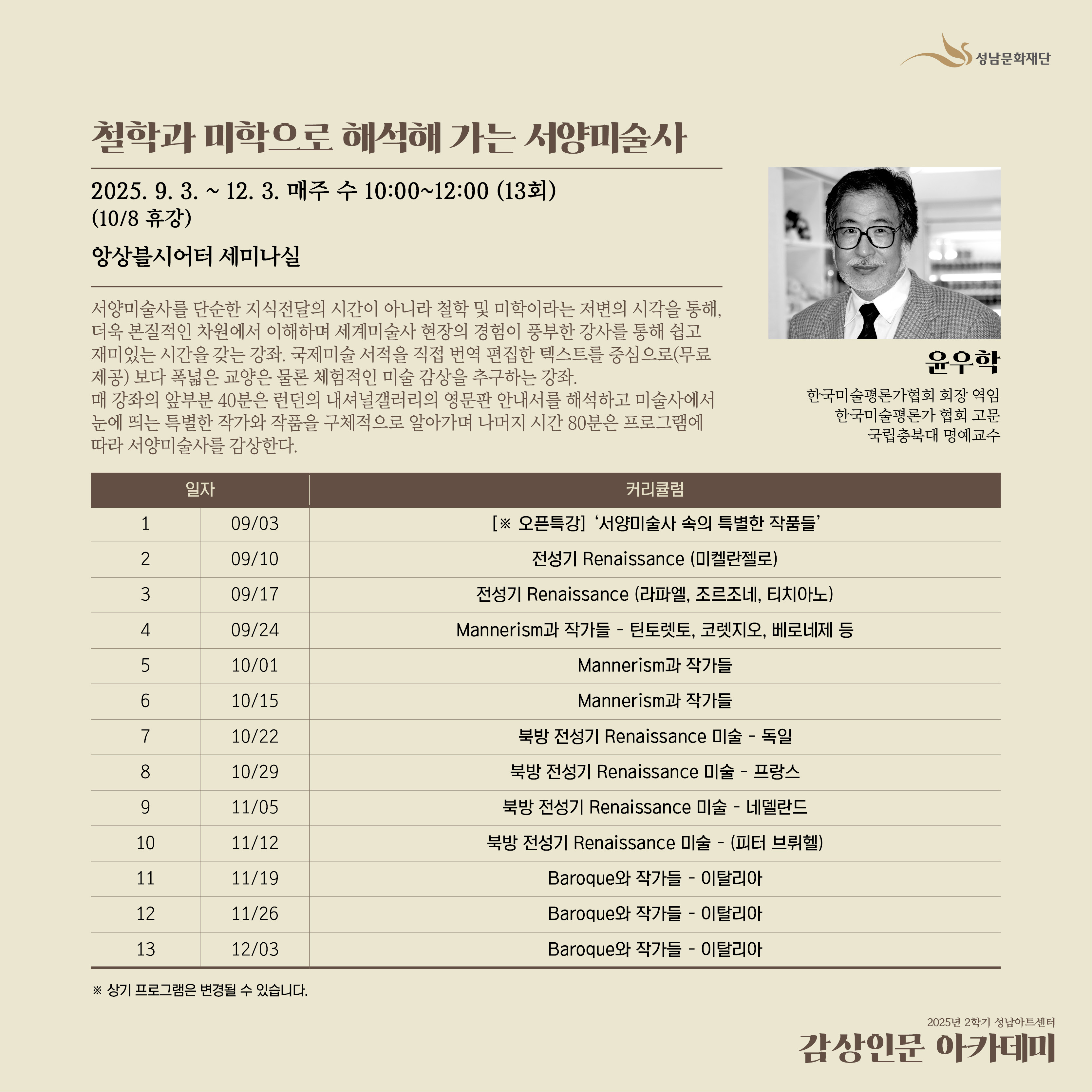 성남문화재단

철학과 미학으로 해석해 가는 서양미술사

2025. 9. 3. ~ 12. 3. 매주 수 10:00~12:00 (13회)
(10/8 휴강)

앙상블시어터 세미나실

서양미술사를 단순한 지식전달의 시간이 아니라 철학 및 미학이라는 저변의 시각을 통해, 더욱 본질적인 차원에서 이해하며 세계미술사 현장의 경험이 풍부한 강사를 통해 쉽고 재미있는 시간을 갖는 강좌. 국제미술 서적을 직접 번역 편집한 텍스트를 중심으로(무료 제공) 보다 폭넓은 교양은 물론 체험적인 미술 감상을 추구하는 강좌.
매 강좌의 앞부분 40분은 런던의 내셔널갤러리의 영문판 안내서를 해석하고 미술사에서 눈에 띄는 특별한 작가와 작품을 구체적으로 알아가며 나머지 시간 80분은 프로그램에 따라 서양미술사를 감상한다.

윤우학
한국미술평론가협회 회장 역임
한국미술평론가 협회 고문
국립충북대 명예교수

| 일자 | | 커리큘럼 |
|---|---|---|
| 1 | 09/03 | [※ 오픈특강] ‘서양미술사 속의 특별한 작품들’ |
| 2 | 09/10 | 전성기 Renaissance (미켈란젤로) |
| 3 | 09/17 | 전성기 Renaissance (라파엘, 조르조네, 티치아노) |
| 4 | 09/24 | Mannerism과 작가들 - 틴토렛토, 코렛지오, 베로네제 등 |
| 5 | 10/01 | Mannerism과 작가들 |
| 6 | 10/15 | Mannerism과 작가들 |
| 7 | 10/22 | 북방 전성기 Renaissance 미술 - 독일 |
| 8 | 10/29 | 북방 전성기 Renaissance 미술 - 프랑스 |
| 9 | 11/05 | 북방 전성기 Renaissance 미술 - 네델란드 |
| 10 | 11/12 | 북방 전성기 Renaissance 미술 - (피터 브뤼헬) |
| 11 | 11/19 | Baroque와 작가들 - 이탈리아 |
| 12 | 11/26 | Baroque와 작가들 - 이탈리아 |
| 13 | 12/03 | Baroque와 작가들 - 이탈리아 |

※ 상기 프로그램은 변경될 수 있습니다.

2025년 2학기 성남아트센터
감상인문 아카데미